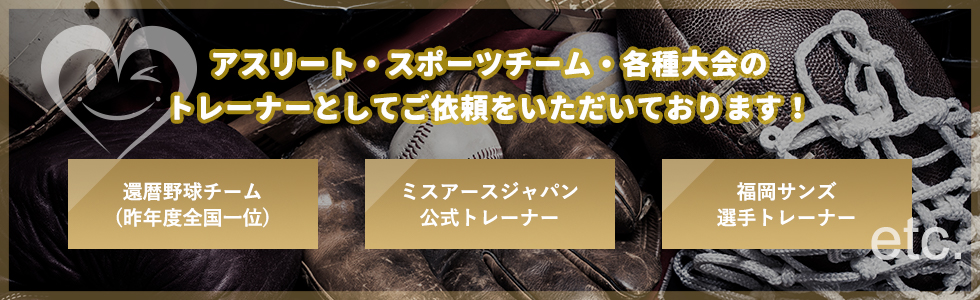 アスリート・スポーツチーム・各種大会の
トレーナーとしてご依頼をいただいております！

還暦野球チーム
（昨年度全国一位）

ミスアースジャパン
公式トレーナー

福岡サンズ
選手トレーナー

etc.